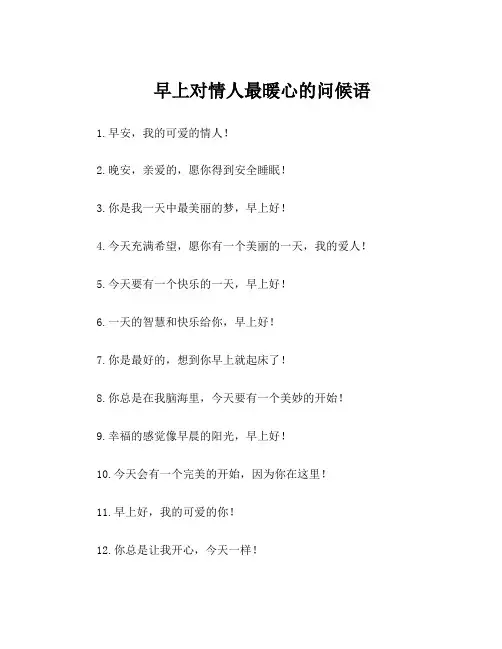 早上对情人最暖心的问候语

1.早安，我的可爱的情人！

2.晚安，亲爱的，愿你得到安全睡眠！

3.你是我一天中最美丽的梦，早上好！

4.今天充满希望，愿你有一个美丽的一天，我的爱人！

5.今天要有一个快乐的一天，早上好！

6.一天的智慧和快乐给你，早上好！

7.你是最好的，想到你早上就起床了！

8.你总是在我脑海里，今天要有一个美妙的开始！

9.幸福的感觉像早晨的阳光，早上好！

10.今天会有一个完美的开始，因为你在这里！

11.早上好，我的可爱的你！

12.你总是让我开心，今天一样！